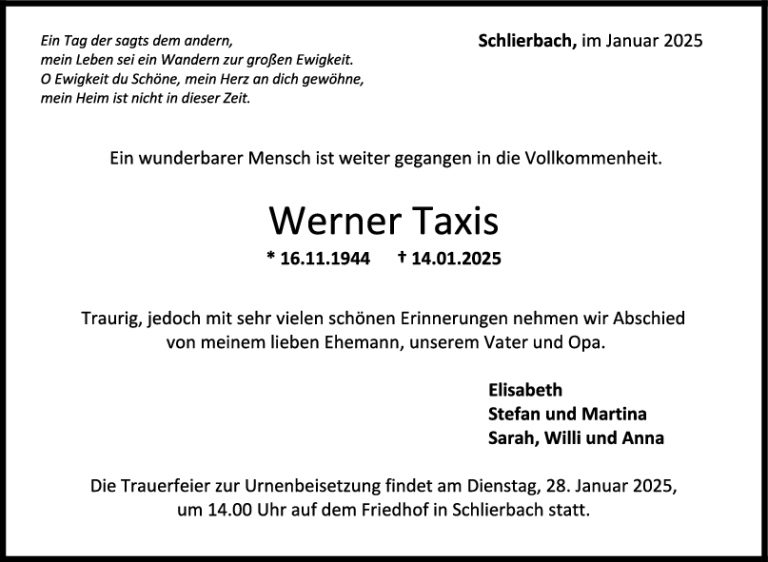 Ein Tag der sagts dem andern,
mein Leben sei ein Wandern zur großen Ewigkeit.
O Ewigkeit du Schöne, mein Herz an dich gewöhne,
mein Heim ist nicht in dieser Zeit.

Schlierbach, im Januar 2025

Ein wunderbarer Mensch ist weiter gegangen in die Vollkommenheit.

Werner Taxis

* 16.11.1944 † 14.01.2025

Traurig, jedoch mit sehr vielen schönen Erinnerungen nehmen wir Abschied von meinem lieben Ehemann, unserem Vater und Opa.

Elisabeth
Stefan und Martina
Sarah, Willi und Anna

Die Trauerfeier zur Urnenbeisetzung findet am Dienstag, 28. Januar 2025, um 14.00 Uhr auf dem Friedhof in Schlierbach statt.